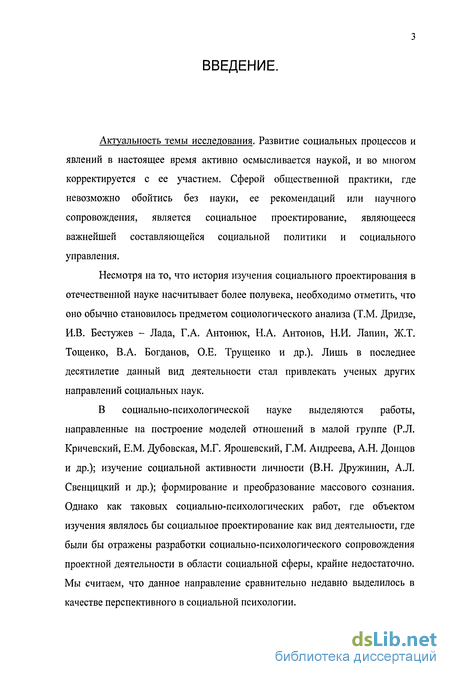 3

ВВЕДЕНИЕ.

Актуальность темы исследования. Развитие социальных процессов и явлений в настоящее время активно осмысливается наукой, и во многом корректируется с ее участием. Сферой общественной практики, где невозможно обойтись без науки, ее рекомендаций или научного сопровождения, является социальное проектирование, являющееся важнейшей составляющейся социальной политики и социального управления.

Несмотря на то, что история изучения социального проектирования в отечественной науке насчитывает более полувека, необходимо отметить, что оно обычно становилось предметом социологического анализа (Т.М. Дридзе, И.В. Бестужев – Лада, Г.А. Антонюк, Н.А. Антонов, Н.И. Лапин, Ж.Т. Тощенко, В.А. Богданов, О.Е. Трущенко и др.). Лишь в последнее десятилетие данный вид деятельности стал привлекать ученых других направлений социальных наук.

В социально-психологической науке выделяются работы, направленные на построение моделей отношений в малой группе (Р.Л. Кричевский, Е.М. Дубовская, М.Г. Ярошевский, Г.М. Андреева, А.Н. Донцов и др.); изучение социальной активности личности (В.Н. Дружинин, А.Л. Свенцицкий и др.); формирование и преобразование массового сознания. Однако как таковых социально-психологических работ, где объектом изучения являлось бы социальное проектирование как вид деятельности, где были бы отражены разработки социально-психологического сопровождения проектной деятельности в области социальной сферы, крайне недостаточно. Мы считаем, что данное направление сравнительно недавно выделилось в качестве перспективного в социальной психологии.

dsLib.net
библиотека диссертаций